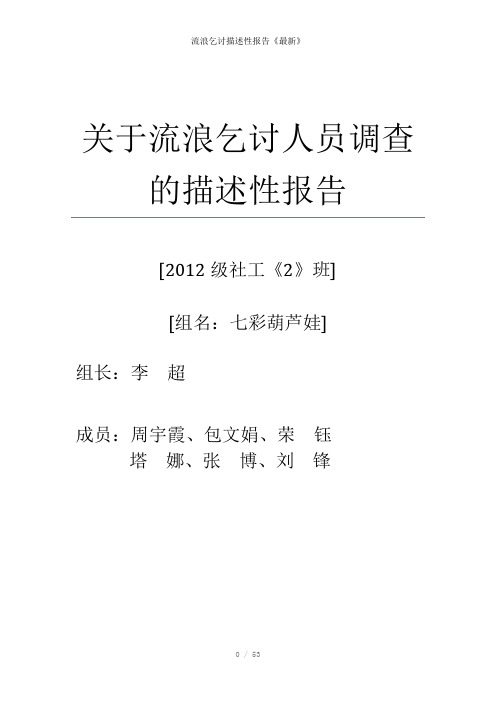 流浪乞讨描述性报告《最新》

关于流浪乞讨人员调查的描述性报告

[2012 级社工《2》班]

[组名：七彩葫芦娃]

组长：李　超

成员：周宇霞、包文娟、荣　钰
　　　塔　娜、张　博、刘　锋

0 / 53